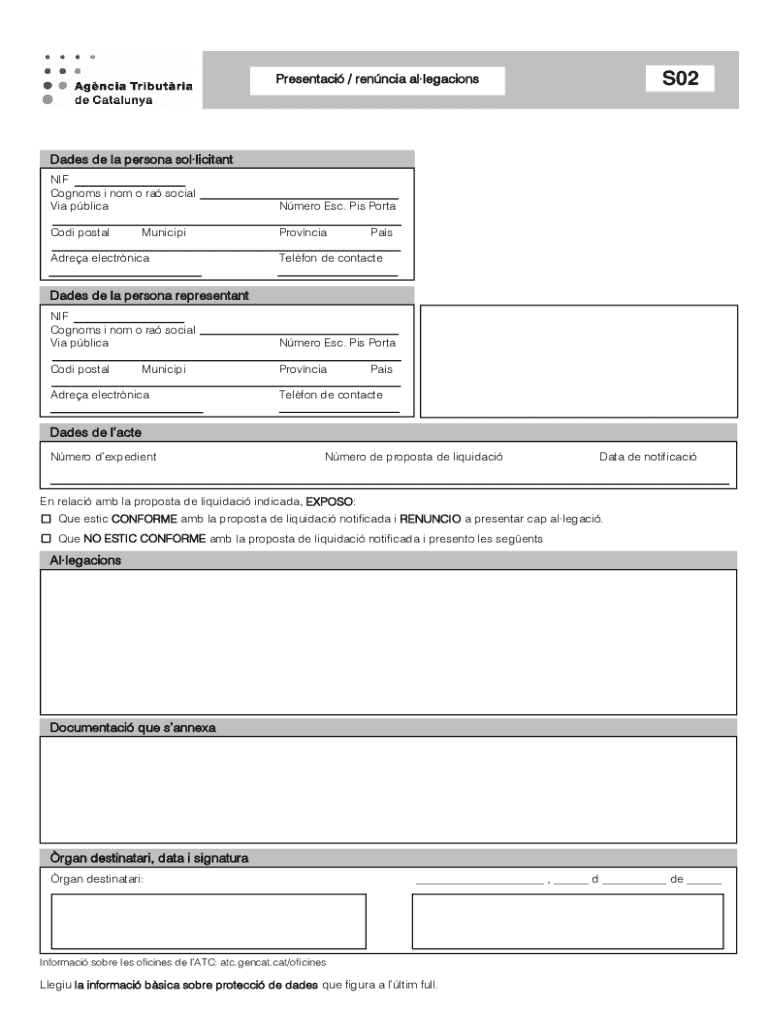 Agència Tributària de Catalunya

Presentació / renúncia al·legacions

S02

Dades de la persona sol·licitant

NIF

Cognoms i nom o raó social

Via pública

Número Esc. Pis Porta

Codi postal

Municipi

Província

País

Adreça electrònica

Telèfon de contacte

Dades de la persona representant

NIF

Cognoms i nom o raó social

Via pública

Número Esc. Pis Porta

Codi postal

Municipi

Província

País

Adreça electrònica

Telèfon de contacte

Dades de l'acte

Número d'expedient

Número de proposta de liquidació

Data de notificació

En relació amb la proposta de liquidació indicada, EXPOSO:

☐ Que estic CONFORME amb la proposta de liquidació notificada i RENUNCIO a presentar cap al·legació.

☐ Que NO ESTIC CONFORME amb la proposta de liquidació notificada i presento les següents

Al·legacions

Documentació que s'annexa

Òrgan destinatari, data i signatura

Òrgan destinatari:

, d de

Informació sobre les oficines de l'ATC: atc.gencat.cat/oficines

Llegiu la informació bàsica sobre protecció de dades que figura a l'últim full.